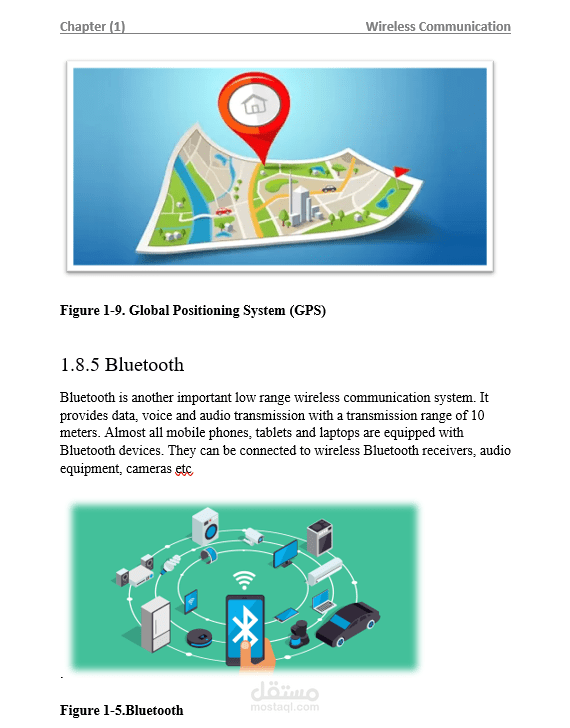 Chapter (1) Wireless Communication

Figure 1-9. Global Positioning System (GPS)

1.8.5 Bluetooth

Bluetooth is another important low range wireless communication system. It provides data, voice and audio transmission with a transmission range of 10 meters. Almost all mobile phones, tablets and laptops are equipped with Bluetooth devices. They can be connected to wireless Bluetooth receivers, audio equipment, cameras etc.

.

مستقل
mostaql.com

Figure 1-5.Bluetooth